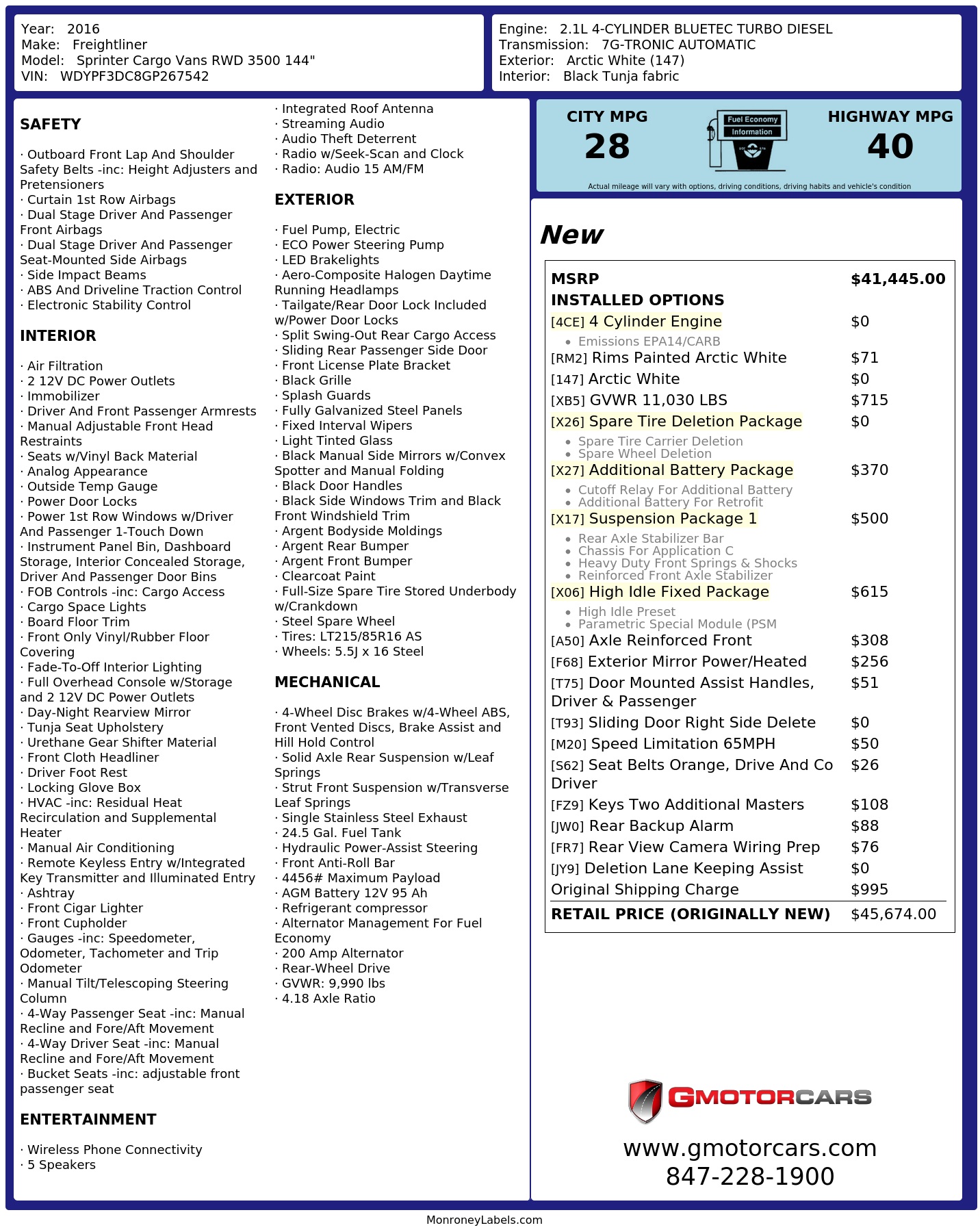 Year: 2016
Make: Freightliner
Model: Sprinter Cargo Vans RWD 3500 144"
VIN: WDYPF3DC8GP267542

Engine: 2.1L 4-CYLINDER BLUETEC TURBO DIESEL
Transmission: 7G-TRONIC AUTOMATIC
Exterior: Arctic White (147)
Interior: Black Tunja fabric

SAFETY

· Outboard Front Lap And Shoulder Safety Belts -inc: Height Adjusters and Pretensioners
· Curtain 1st Row Airbags
· Dual Stage Driver And Passenger Front Airbags
· Dual Stage Driver And Passenger Seat-Mounted Side Airbags
· Side Impact Beams
· ABS And Driveline Traction Control
· Electronic Stability Control

INTERIOR

· Air Filtration
· 2 12V DC Power Outlets
· Immobilizer
· Driver And Front Passenger Armrests
· Manual Adjustable Front Head Restraints
· Seats w/Vinyl Back Material
· Analog Appearance
· Outside Temp Gauge
· Power Door Locks
· Power 1st Row Windows w/Driver And Passenger 1-Touch Down
· Instrument Panel Bin, Dashboard Storage, Interior Concealed Storage, Driver And Passenger Door Bins
· FOB Controls -inc: Cargo Access
· Cargo Space Lights
· Board Floor Trim
· Front Only Vinyl/Rubber Floor Covering
· Fade-To-Off Interior Lighting
· Full Overhead Console w/Storage and 2 12V DC Power Outlets
· Day-Night Rearview Mirror
· Tunja Seat Upholstery
· Urethane Gear Shifter Material
· Front Cloth Headliner
· Driver Foot Rest
· Locking Glove Box
· HVAC -inc: Residual Heat Recirculation and Supplemental Heater
· Manual Air Conditioning
· Remote Keyless Entry w/Integrated Key Transmitter and Illuminated Entry
· Ashtray
· Front Cigar Lighter
· Front Cupholder
· Gauges -inc: Speedometer, Odometer, Tachometer and Trip Odometer
· Manual Tilt/Telescoping Steering Column
· 4-Way Passenger Seat -inc: Manual Recline and Fore/Aft Movement
· 4-Way Driver Seat -inc: Manual Recline and Fore/Aft Movement
· Bucket Seats -inc: adjustable front passenger seat

ENTERTAINMENT

· Wireless Phone Connectivity
· 5 Speakers
· Integrated Roof Antenna
· Streaming Audio
· Audio Theft Deterrent
· Radio w/Seek-Scan and Clock
· Radio: Audio 15 AM/FM

EXTERIOR

· Fuel Pump, Electric
· ECO Power Steering Pump
· LED Brakelights
· Aero-Composite Halogen Daytime Running Headlamps
· Tailgate/Rear Door Lock Included w/Power Door Locks
· Split Swing-Out Rear Cargo Access
· Sliding Rear Passenger Side Door
· Front License Plate Bracket
· Black Grille
· Splash Guards
· Fully Galvanized Steel Panels
· Fixed Interval Wipers
· Light Tinted Glass
· Black Manual Side Mirrors w/Convex Spotter and Manual Folding
· Black Door Handles
· Black Side Windows Trim and Black Front Windshield Trim
· Argent Bodyside Moldings
· Argent Rear Bumper
· Argent Front Bumper
· Clearcoat Paint
· Full-Size Spare Tire Stored Underbody w/Crankdown
· Steel Spare Wheel
· Tires: LT215/85R16 AS
· Wheels: 5.5J x 16 Steel

MECHANICAL

· 4-Wheel Disc Brakes w/4-Wheel ABS, Front Vented Discs, Brake Assist and Hill Hold Control
· Solid Axle Rear Suspension w/Leaf Springs
· Strut Front Suspension w/Transverse Leaf Springs
· Single Stainless Steel Exhaust
· 24.5 Gal. Fuel Tank
· Hydraulic Power-Assist Steering
· Front Anti-Roll Bar
· 4456# Maximum Payload
· AGM Battery 12V 95 Ah
· Refrigerant compressor
· Alternator Management For Fuel Economy
· 200 Amp Alternator
· Rear-Wheel Drive
· GVWR: 9,990 lbs
· 4.18 Axle Ratio

CITY MPG
28
Fuel Economy
Information
HIGHWAY MPG
40
Actual mileage will vary with options, driving conditions, driving habits and vehicle's condition

New

MSRP $41,445.00
INSTALLED OPTIONS
[4CE] 4 Cylinder Engine $0
• Emissions EPA14/CARB
[RM2] Rims Painted Arctic White $71
[147] Arctic White $0
[XB5] GVWR 11,030 LBS $715
[X26] Spare Tire Deletion Package $0
• Spare Tire Carrier Deletion
• Spare Wheel Deletion
[X27] Additional Battery Package $370
• Cutoff Relay For Additional Battery
• Additional Battery For Retrofit
[X17] Suspension Package 1 $500
• Rear Axle Stabilizer Bar
• Chassis For Application C
• Heavy Duty Front Springs & Shocks
• Reinforced Front Axle Stabilizer
[X06] High Idle Fixed Package $615
• High Idle Preset
• Parametric Special Module (PSM
[A50] Axle Reinforced Front $308
[F68] Exterior Mirror Power/Heated $256
[T75] Door Mounted Assist Handles, Driver & Passenger $51
[T93] Sliding Door Right Side Delete $0
[M20] Speed Limitation 65MPH $50
[S62] Seat Belts Orange, Drive And Co Driver $26
[FZ9] Keys Two Additional Masters $108
[JW0] Rear Backup Alarm $88
[FR7] Rear View Camera Wiring Prep $76
[JY9] Deletion Lane Keeping Assist $0
Original Shipping Charge $995
RETAIL PRICE (ORIGINALLY NEW) $45,674.00

GMOTORCARS
www.gmotorcars.com
847-228-1900

MonroneyLabels.com